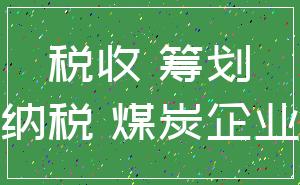 税收 筹划
纳税 煤炭企业